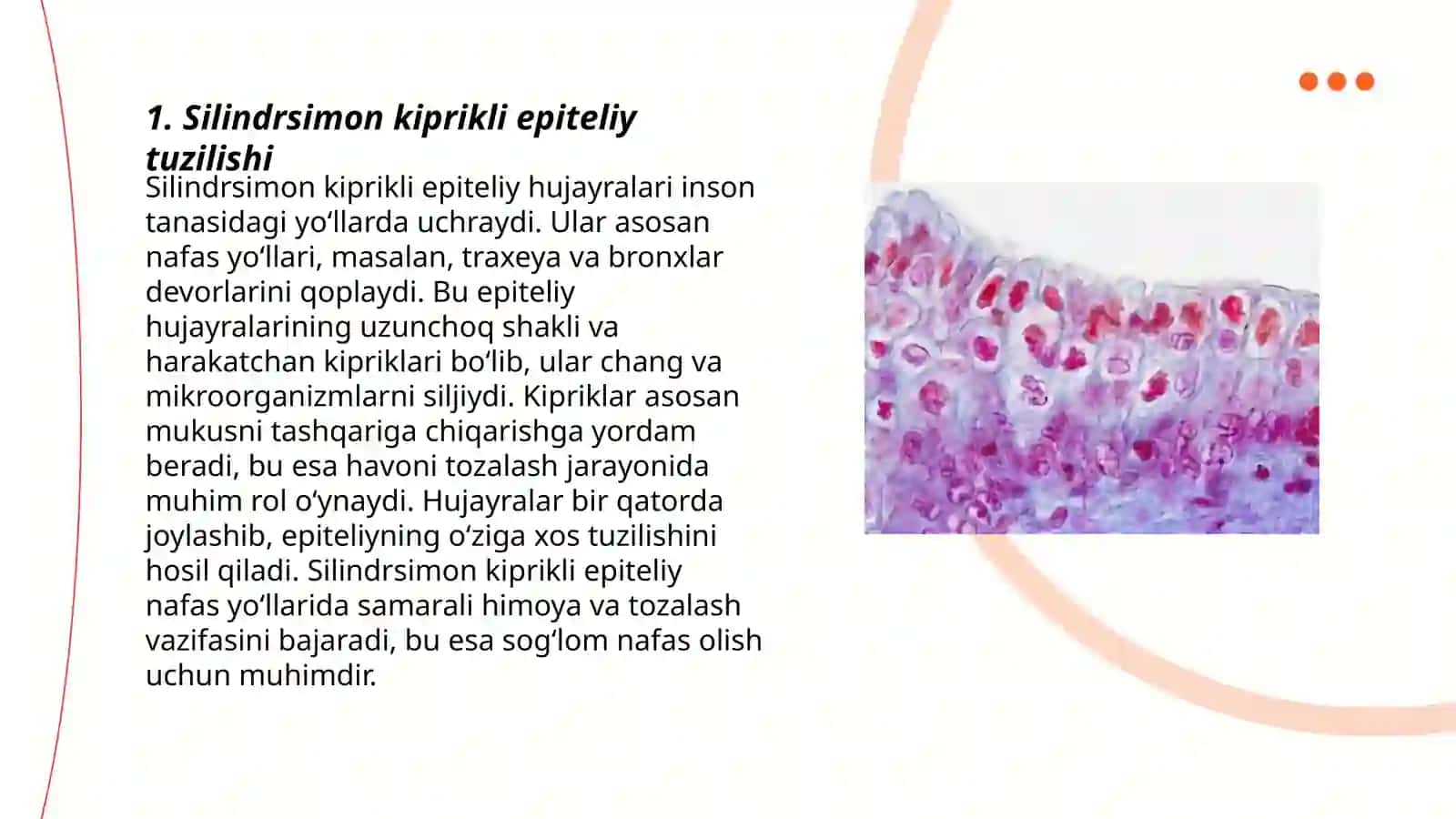 1. Silindrsimon kiprikli epiteliy tuzilishi

Silindrsimon kiprikli epiteliy hujayralari inson tanasidagi yo‘llarda uchraydi. Ular asosan nafas yo‘llari, masalan, traxeya va bronxlar devorlarini qoplaydi. Bu epiteliy hujayralarining uzunchoq shakli va harakatchan kipriklari bo‘lib, ular chang va mikroorganizmlarni siljiydi. Kipriklar asosan mukusni tashqariga chiqarishga yordam beradi, bu esa havoni tozalash jarayonida muhim rol o‘ynaydi. Hujayralar bir qatorda joylashib, epiteliyning o‘ziga xos tuzilishini hosil qiladi. Silindrsimon kiprikli epiteliy nafas yo‘llarida samarali himoya va tozalash vazifasini bajaradi, bu esa sog‘lom nafas olish uchun muhimdir.